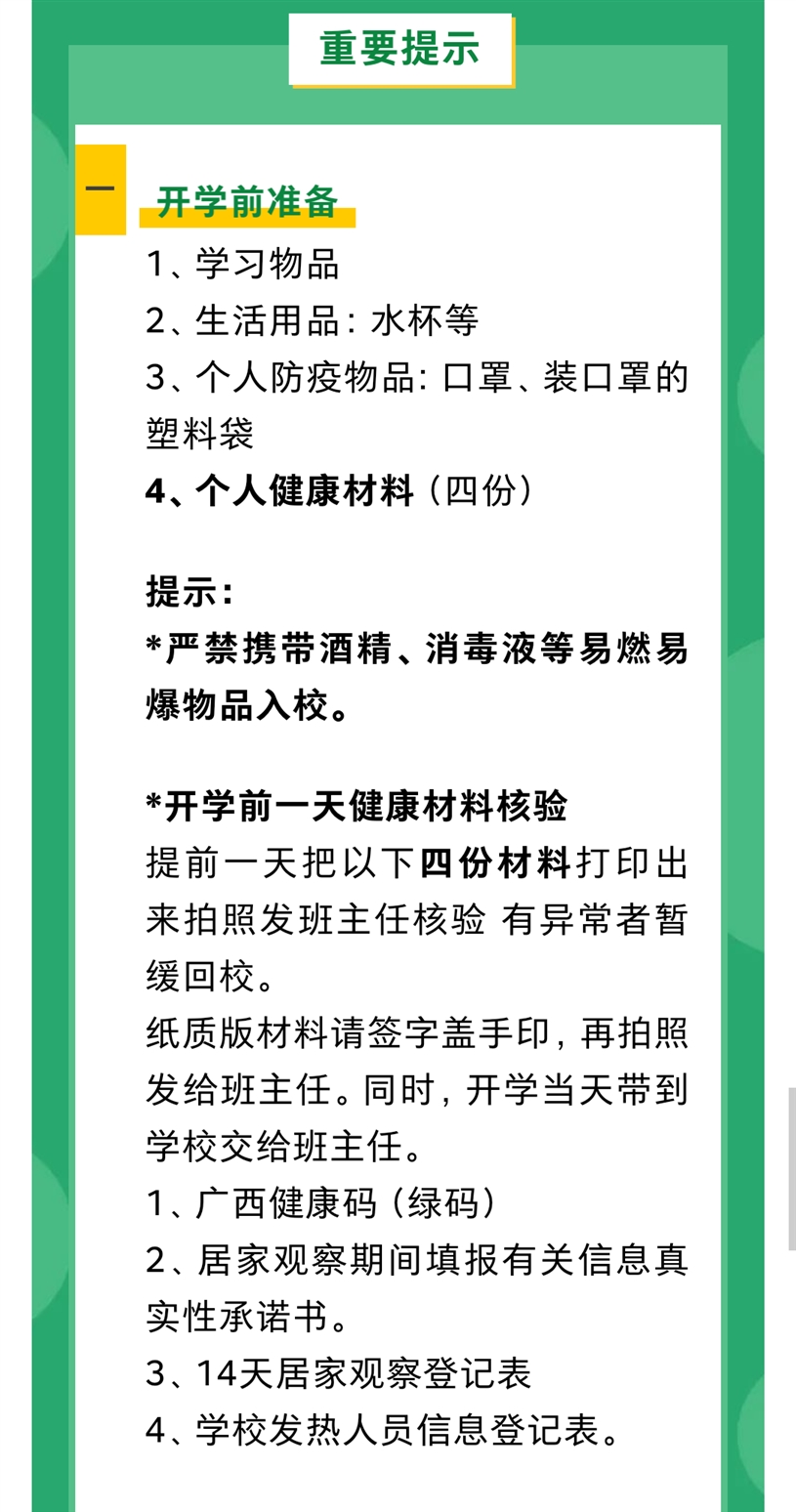 重要提示

一

开学前准备

1、学习物品
2、生活用品：水杯等
3、个人防疫物品：口罩、装口罩的塑料袋
4、个人健康材料（四份）

提示：
*严禁携带酒精、消毒液等易燃易爆物品入校。

*开学前一天健康材料核验
提前一天把以下四份材料打印出来拍照发班主任核验 有异常者暂缓回校。
纸质版材料请签字盖手印，再拍照发给班主任。同时，开学当天带到学校交给班主任。
1、广西健康码（绿码）
2、居家观察期间填报有关信息真实性承诺书。
3、14天居家观察登记表
4、学校发热人员信息登记表。